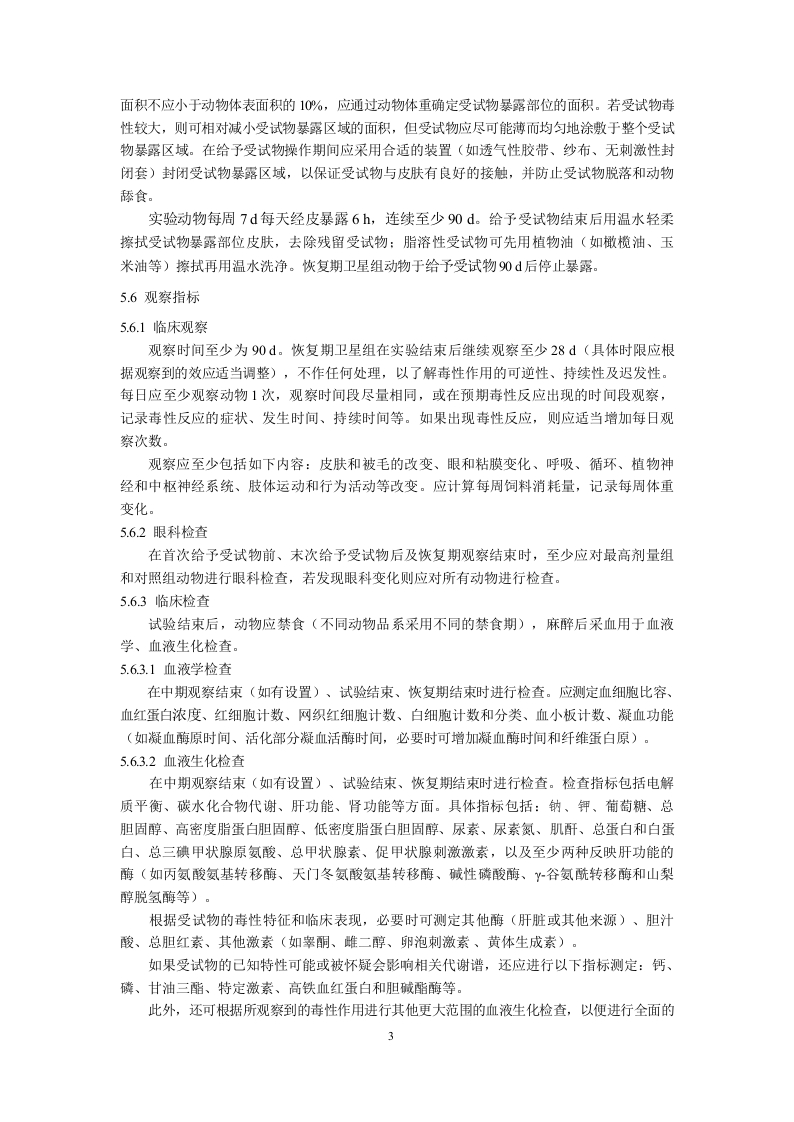 面积不应小于动物体表面积的 10%，应通过动物体重确定受试物暴露部位的面积。若受试物毒性较大，则可相对减小受试物暴露区域的面积，但受试物应尽可能薄而均匀地涂敷于整个受试物暴露区域。在给予受试物操作期间应采用合适的装置（如透气性胶带、纱布、无刺激性封闭套）封闭受试物暴露区域，以保证受试物与皮肤有良好的接触，并防止受试物脱落和动物舔食。

实验动物每周 7 d 每天经皮暴露 6 h，连续至少 90 d。给予受试物结束后用温水轻柔擦拭受试物暴露部位皮肤，去除残留受试物；脂溶性受试物可先用植物油（如橄榄油、玉米油等）擦拭再用温水洗净。恢复期卫星组动物于给予受试物 90 d 后停止暴露。

5.6 观察指标

5.6.1 临床观察

观察时间至少为 90 d。恢复期卫星组在实验结束后继续观察至少 28 d（具体时限应根据观察到的效应适当调整），不作任何处理，以了解毒性作用的可逆性、持续性及迟发性。每日应至少观察动物 1 次，观察时间段尽量相同，或在预期毒性反应出现的时间段观察，记录毒性反应的症状、发生时间、持续时间等。如果出现毒性反应，则应适当增加每日观察次数。

观察应至少包括如下内容：皮肤和被毛的改变、眼和粘膜变化、呼吸、循环、植物神经和中枢神经系统、肢体运动和行为活动等改变。应计算每周饲料消耗量，记录每周体重变化。

5.6.2 眼科检查

在首次给予受试物前、末次给予受试物后及恢复期观察结束时，至少应对最高剂量组和对照组动物进行眼科检查，若发现眼科变化则应对所有动物进行检查。

5.6.3 临床检查

试验结束后，动物应禁食（不同动物品系采用不同的禁食期），麻醉后采血用于血液学、血液生化检查。

5.6.3.1 血液学检查

在中期观察结束（如有设置）、试验结束、恢复期结束时进行检查。应测定血细胞比容、血红蛋白浓度、红细胞计数、网织红细胞计数、白细胞计数和分类、血小板计数、凝血功能（如凝血酶原时间、活化部分凝血活酶时间，必要时可增加凝血酶时间和纤维蛋白原）。

5.6.3.2 血液生化检查

在中期观察结束（如有设置）、试验结束、恢复期结束时进行检查。检查指标包括电解质平衡、碳水化合物代谢、肝功能、肾功能等方面。具体指标包括：钠、钾、葡萄糖、总胆固醇、高密度脂蛋白胆固醇、低密度脂蛋白胆固醇、尿素、尿素氮、肌酐、总蛋白和白蛋白、总三碘甲状腺原氨酸、总甲状腺素、促甲状腺刺激激素，以及至少两种反映肝功能的酶（如丙氨酸氨基转移酶、天门冬氨酸氨基转移酶、碱性磷酸酶、γ-谷氨酰转移酶和山梨醇脱氢酶等）。

根据受试物的毒性特征和临床表现，必要时可测定其他酶（肝脏或其他来源）、胆汁酸、总胆红素、其他激素（如睾酮、雌二醇、卵泡刺激素、黄体生成素）。

如果受试物的已知特性可能或被怀疑会影响相关代谢谱，还应进行以下指标测定：钙、磷、甘油三酯、特定激素、高铁血红蛋白和胆碱酯酶等。

此外，还可根据所观察到的毒性作用进行其他更大范围的血液生化检查，以便进行全面的

3